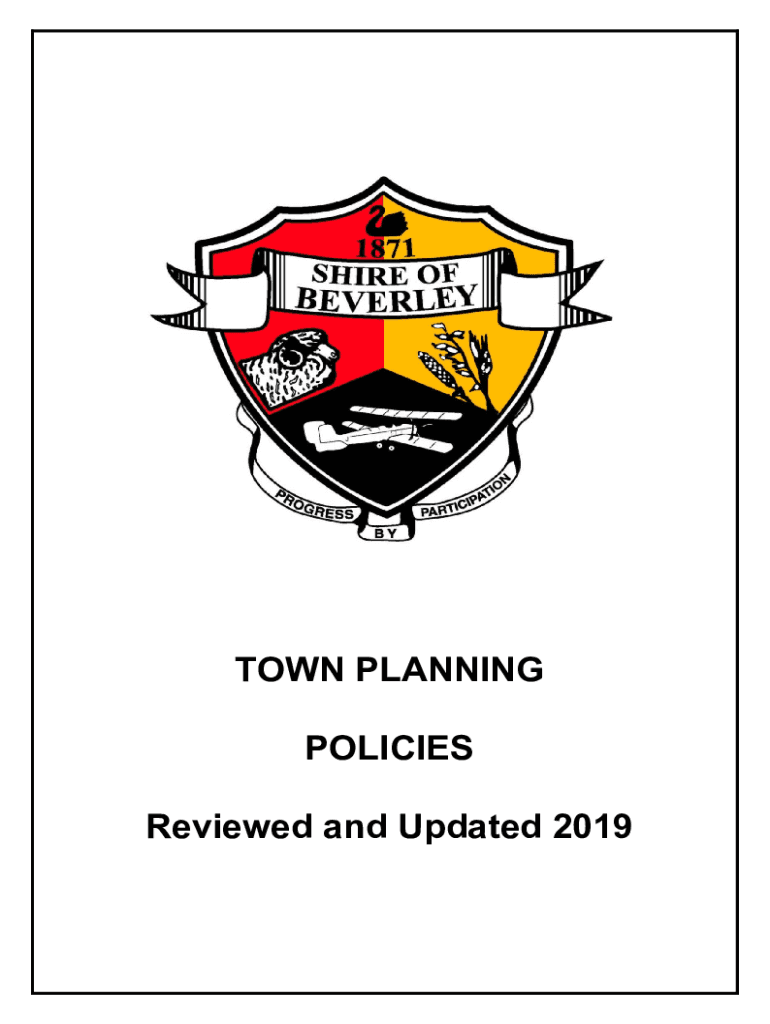 1871
SHIRE OF
BEVERLEY

PROGRESS
BY
PARTICIPATION

TOWN PLANNING

POLICIES

Reviewed and Updated 2019